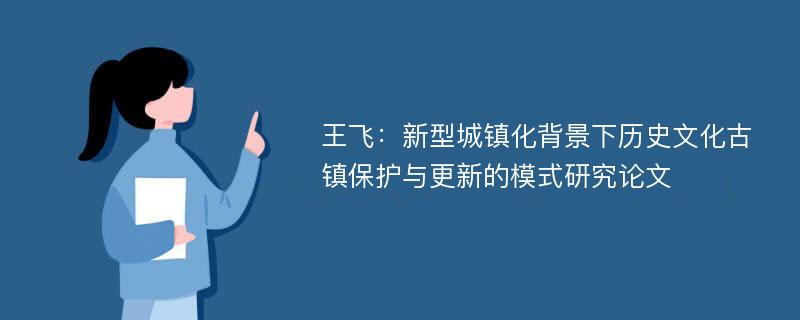 王飞：新型城镇化背景下历史文化古镇保护与更新的模式研究论文